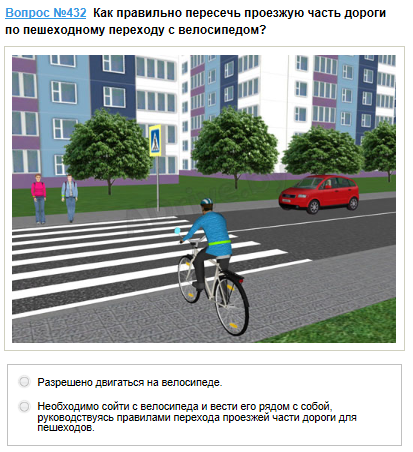 Вопрос №432 Как правильно пересечь проезжую часть дороги по пешеходному переходу с велосипедом?

Разрешено двигаться на велосипеде.

Необходимо сойти с велосипеда и вести его рядом с собой, руководствуясь правилами перехода проезжей части дороги для пешеходов.